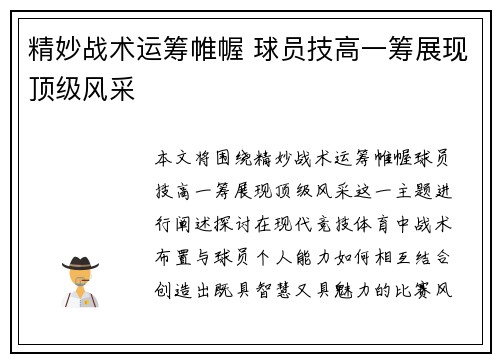 精妙战术运筹帷幄 球员技高一筹展现顶级风采

本文将围绕精妙战术运筹帷幄球员技高一筹展现顶级风采这一主题进行阐述探讨在现代竞技体育中战术布置与球员个人能力如何相互结合创造出既具智慧又具魅力的比赛风